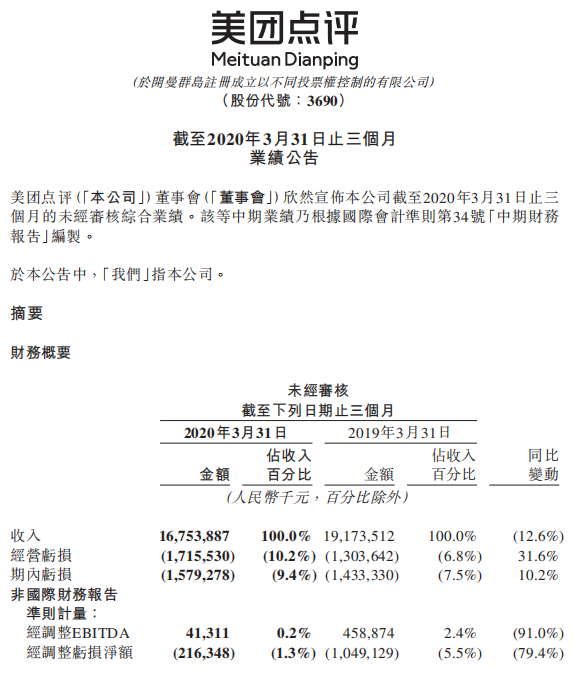 美团点评
Meituan Dianping
(於開曼群島註冊成立以不同投票權控制的有限公司)
(股份代號:3690)

截至2020年3月31日止三個月
業績公告

美团点评(「本公司」)董事會(「董事會」)欣然宣佈本公司截至2020年3月31日止三個月的未經審核綜合業績。該等中期業績乃根據國際會計準則第34號「中期財務報告」編製。

於本公告中,「我們」指本公司。

摘要

財務概要

未經審核
截至下列日期止三個月

| | 2020年3月31日 金額 | 2020年3月31日 佔收入百分比 | 2019年3月31日 金額 | 2019年3月31日 佔收入百分比 | 同比變動 |
|---|---|---|---|---|---|
| | (人民幣千元,百分比除外) | | | | |
| 收入 | 16,753,887 | 100.0% | 19,173,512 | 100.0% | (12.6%) |
| 經營虧損 | (1,715,530) | (10.2%) | (1,303,642) | (6.8%) | 31.6% |
| 期內虧損 | (1,579,278) | (9.4%) | (1,433,330) | (7.5%) | 10.2% |
| 非國際財務報告準則計量: | | | | | |
| 經調整EBITDA | 41,311 | 0.2% | 458,874 | 2.4% | (91.0%) |
| 經調整虧損淨額 | (216,348) | (1.3%) | (1,049,129) | (5.5%) | (79.4%) |